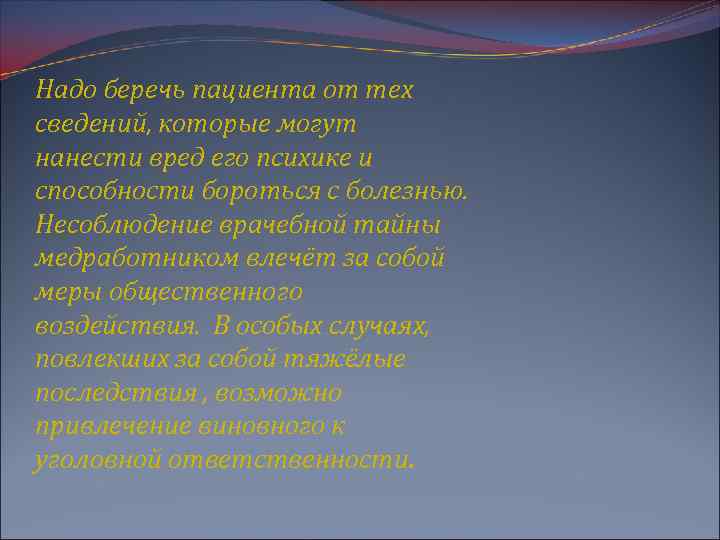 Надо беречь пациента от тех сведений, которые могут нанести вред его психике и способности бороться с болезнью. Несоблюдение врачебной тайны медработником влечёт за собой меры общественного воздействия.  В особых случаях, повлекших за собой тяжёлые последствия , возможно привлечение виновного к уголовной ответственности.